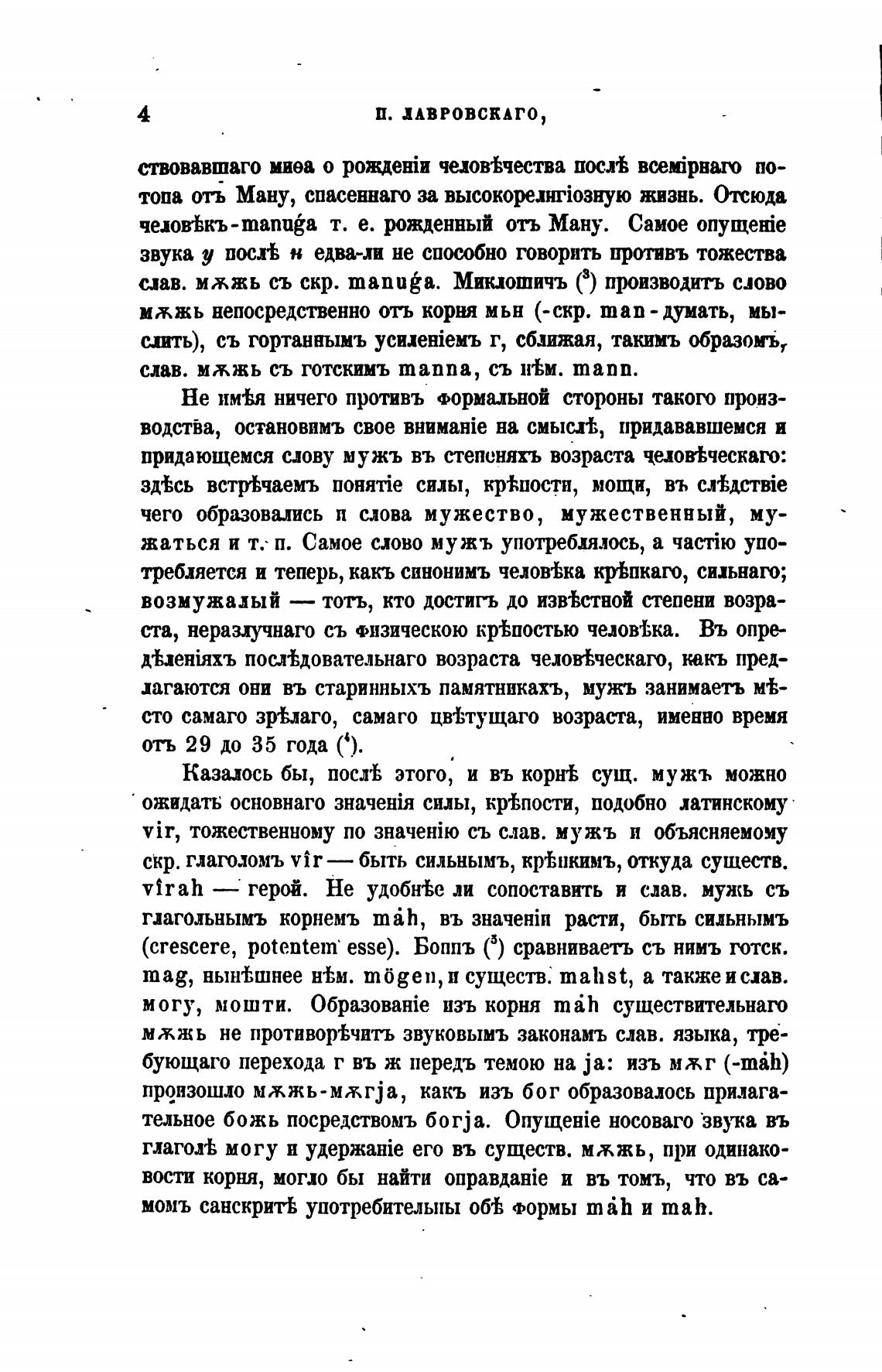 4 П. ЛАВРОВСКАГО,

ствовавшаго миѳа о рожденіи человѣчества послѣ всемірнаго потопа отъ Ману, спасеннаго за высокорелигіозную жизнь. Отсюда человѣкъ-manuǵa т. е. рожденный отъ Ману. Самое опущеніе звука у послѣ н едва-ли не способно говорить противъ тожества слав. мѫжь съ скр. manuǵa. Миклошичъ ($^3$) производитъ слово мѫжь непосредственно отъ корня мьн (-скр. man-думать, мыслить), съ гортаннымъ усиленіемъ г, сближая, такимъ образомъ, слав. мѫжь съ готскимъ manna, съ нѣм. mann.

Не имѣя ничего противъ формальной стороны такого производства, остановимъ свое вниманіе на смыслѣ, придававшемся и придающемся слову мужъ въ степеняхъ возраста человѣческаго: здѣсь встрѣчаемъ понятіе силы, крѣпости, мощи, въ слѣдствіе чего образовались и слова мужество, мужественный, мужаться и т. п. Самое слово мужъ употреблялось, а частію употребляется и теперь, какъ синонимъ человѣка крѣпкаго, сильнаго; возмужалый — тотъ, кто достигъ до извѣстной степени возраста, неразлучнаго съ физическою крѣпостью человѣка. Въ опредѣленіяхъ послѣдовательнаго возраста человѣческаго, какъ предлагаются они въ старинныхъ памятникахъ, мужъ занимаетъ мѣсто самаго зрѣлаго, самаго цвѣтущаго возраста, именно время отъ 29 до 35 года ($^4$).

Казалось бы, послѣ этого, и въ корнѣ сущ. мужъ можно ожидать основнаго значенія силы, крѣпости, подобно латинскому vir, тожественному по значенію съ слав. мужъ и объясняемому скр. глаголомъ vîr — быть сильнымъ, крѣпкимъ, откуда существ. vîrah — герой. Не удобнѣе ли сопоставить и слав. мужь съ глагольнымъ корнемъ mâh, въ значеніи расти, быть сильнымъ (crescere, potentem esse). Боппъ ($^5$) сравниваетъ съ нимъ готск. mag, нынѣшнее нѣм. mögen, и существ. mahst, а также и слав. могу, мошти. Образованіе изъ корня mâh существительнаго мѫжь не противорѣчитъ звуковымъ законамъ слав. языка, требующаго перехода г въ ж передъ темою на ja: изъ мѫг (-mâh) произошло мѫжь-мѫгja, какъ изъ бог образовалось прилагательное божь посредствомъ богja. Опущеніе носоваго звука въ глаголѣ могу и удержаніе его въ существ. мѫжь, при одинаковости корня, могло бы найти оправданіе и въ томъ, что въ самомъ санскритѣ употребительны обѣ формы mâh и mah.